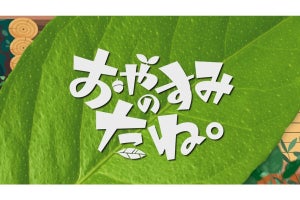 おやすみのたね。